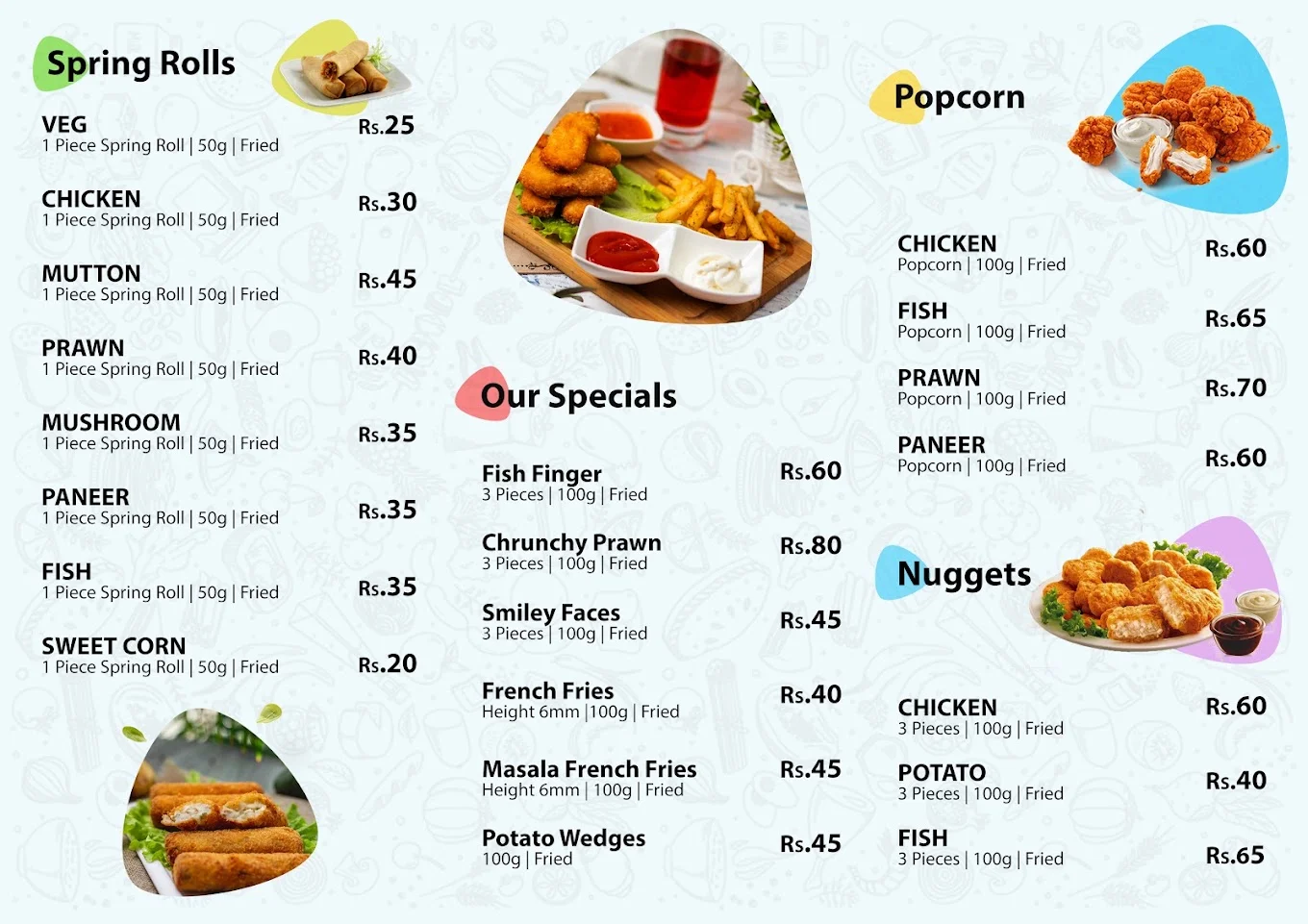 Spring Rolls

VEG
1 Piece Spring Roll | 50g | Fried
Rs.25

CHICKEN
1 Piece Spring Roll | 50g | Fried
Rs.30

MUTTON
1 Piece Spring Roll | 50g | Fried
Rs.45

PRAWN
1 Piece Spring Roll | 50g | Fried
Rs.40

MUSHROOM
1 Piece Spring Roll | 50g | Fried
Rs.35

PANEER
1 Piece Spring Roll | 50g | Fried
Rs.35

FISH
1 Piece Spring Roll | 50g | Fried
Rs.35

SWEET CORN
1 Piece Spring Roll | 50g | Fried
Rs.20

Our Specials

Fish Finger
3 Pieces | 100g | Fried
Rs.60

Chrunchy Prawn
3 Pieces | 100g | Fried
Rs.80

Smiley Faces
3 Pieces | 100g | Fried
Rs.45

French Fries
Height 6mm |100g | Fried
Rs.40

Masala French Fries
Height 6mm | 100g | Fried
Rs.45

Potato Wedges
100g | Fried
Rs.45

Popcorn

CHICKEN
Popcorn | 100g | Fried
Rs.60

FISH
Popcorn | 100g | Fried
Rs.65

PRAWN
Popcorn | 100g | Fried
Rs.70

PANEER
Popcorn | 100g | Fried
Rs.60

Nuggets

CHICKEN
3 Pieces | 100g | Fried
Rs.60

POTATO
3 Pieces | 100g | Fried
Rs.40

FISH
3 Pieces | 100g | Fried
Rs.65